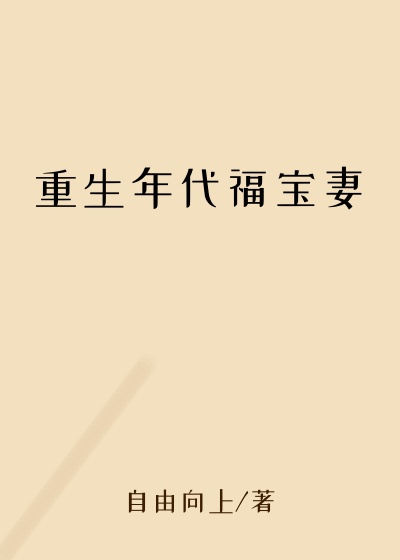 重生年代福宝妻

自由向上/著